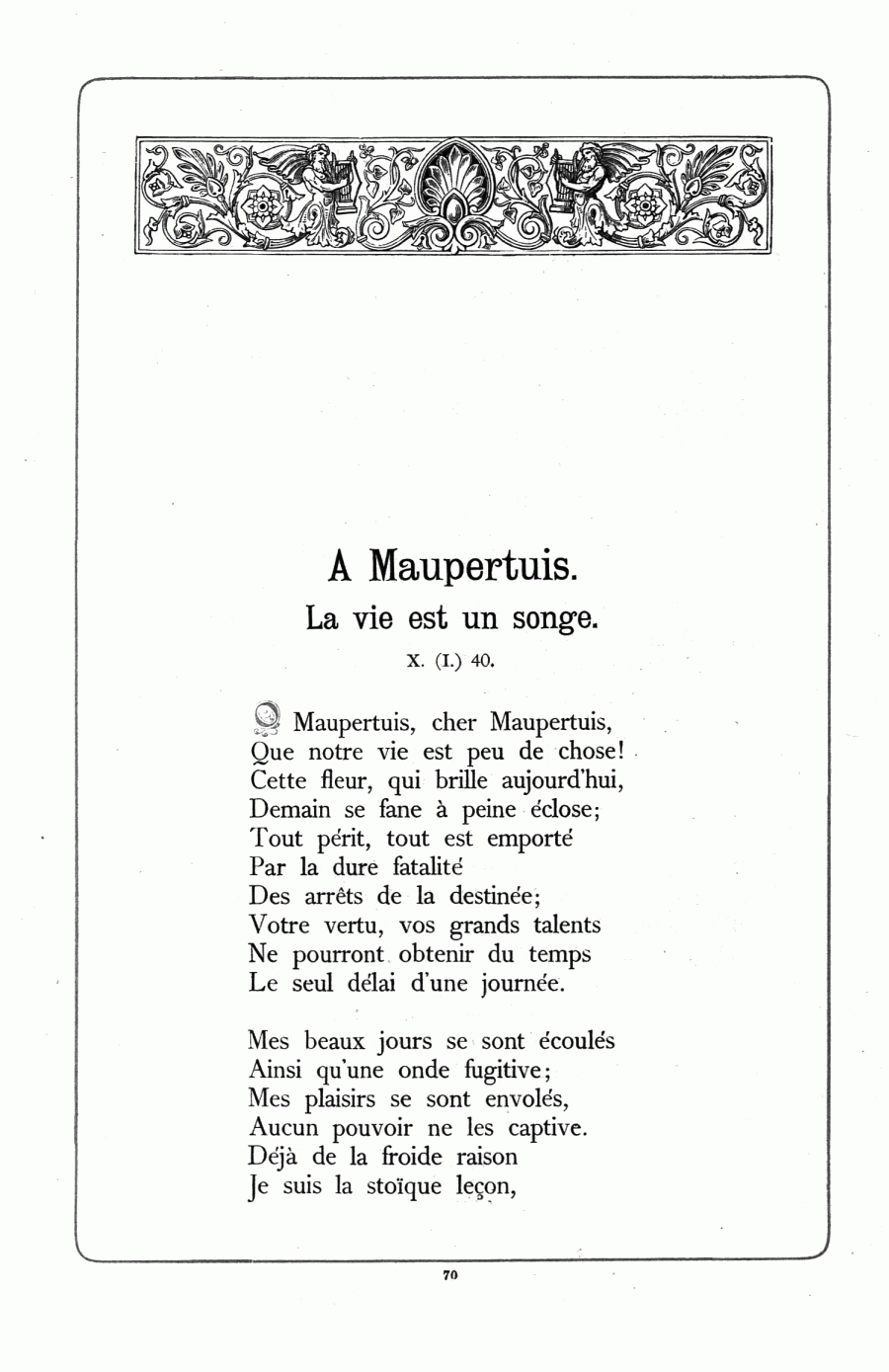 A Maupertuis.

La vie est un songe.

X. (I.) 40.

O Maupertuis, cher Maupertuis,
Que notre vie est peu de chose!
Cette fleur, qui brille aujourd'hui,
Demain se fane à peine éclose;
Tout périt, tout est emporté
Par la dure fatalité
Des arrêts de la destinée;
Votre vertu, vos grands talents
Ne pourront obtenir du temps
Le seul délai d'une journée.

Mes beaux jours se sont écoulés
Ainsi qu'une onde fugitive;
Mes plaisirs se sont envolés,
Aucun pouvoir ne les captive.
Déjà de la froide raison
Je suis la stoïque leçon,

70